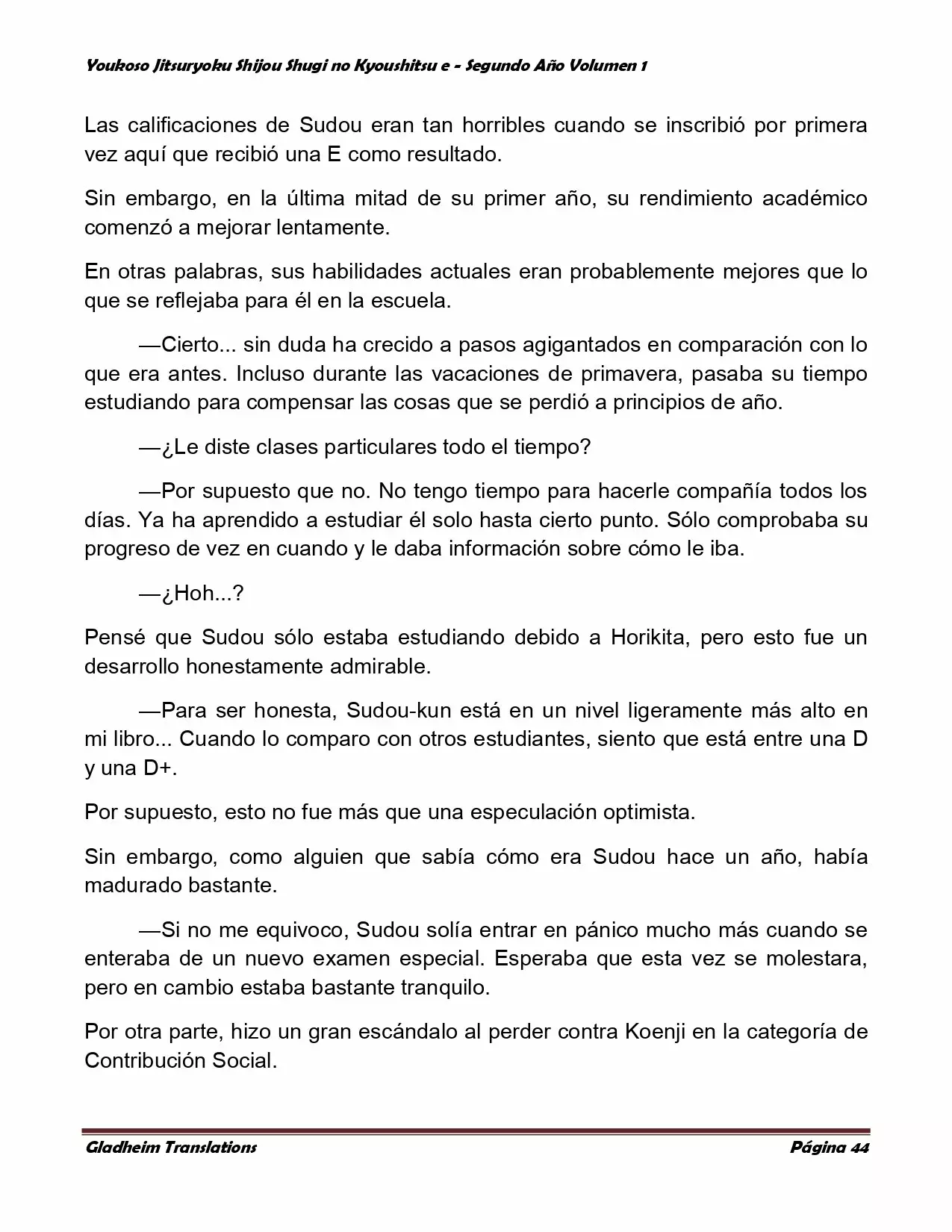 Youkoso Jitsuryoku Shijou Shugi no Kyoushitsu e - Segundo Año Volumen 1

Las calificaciones de Sudou eran tan horribles cuando se inscribió por primera vez aquí que recibió una E como resultado.

Sin embargo, en la última mitad de su primer año, su rendimiento académico comenzó a mejorar lentamente.

En otras palabras, sus habilidades actuales eran probablemente mejores que lo que se reflejaba para él en la escuela.

—Cierto... sin duda ha crecido a pasos agigantados en comparación con lo que era antes. Incluso durante las vacaciones de primavera, pasaba su tiempo estudiando para compensar las cosas que se perdió a principios de año.

—¿Le diste clases particulares todo el tiempo?

—Por supuesto que no. No tengo tiempo para hacerle compañía todos los días. Ya ha aprendido a estudiar él solo hasta cierto punto. Sólo comprobaba su progreso de vez en cuando y le daba información sobre cómo le iba.

—¿Hoh...?

Pensé que Sudou sólo estaba estudiando debido a Horikita, pero esto fue un desarrollo honestamente admirable.

—Para ser honesta, Sudou-kun está en un nivel ligeramente más alto en mi libro... Cuando lo comparo con otros estudiantes, siento que está entre una D y una D+.

Por supuesto, esto no fue más que una especulación optimista.

Sin embargo, como alguien que sabía cómo era Sudou hace un año, había madurado bastante.

—Si no me equivoco, Sudou solía entrar en pánico mucho más cuando se enteraba de un nuevo examen especial. Esperaba que esta vez se molestara, pero en cambio estaba bastante tranquilo.

Por otra parte, hizo un gran escándalo al perder contra Koenji en la categoría de Contribución Social.

Gladheim Translations
Página 44